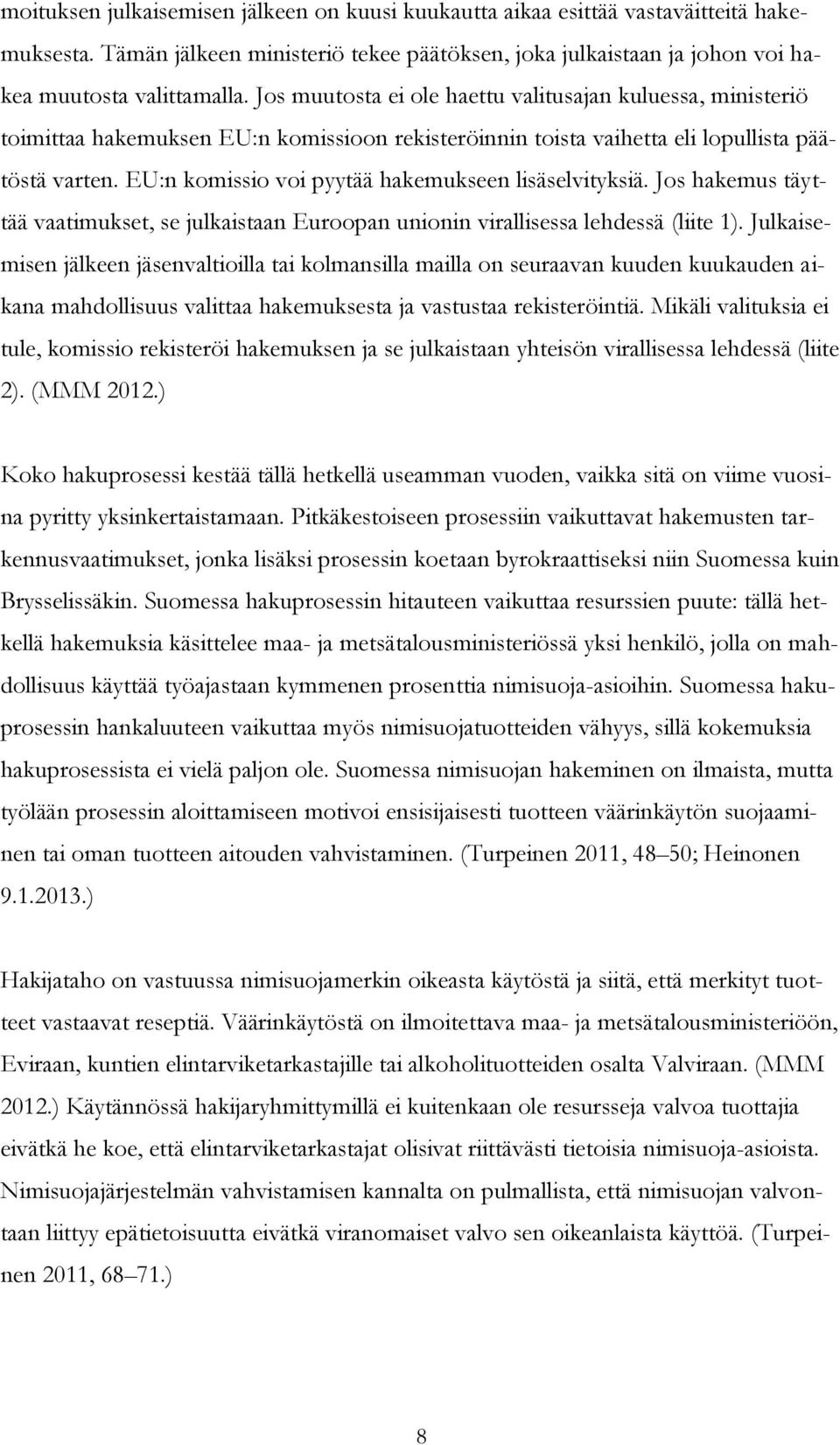 moituksen julkaisemisen jälkeen on kuusi kuukautta aikaa esittää vastaväitteitä hakemuksesta. Tämän jälkeen ministeriö tekee päätöksen, joka julkaistaan ja johon voi hakea muutosta valittamalla. Jos muutosta ei ole haettu valitusajan kuluessa, ministeriö toimittaa hakemuksen EU:n komissioon rekisteröinnin toista vaihetta eli lopullista päätöstä varten. EU:n komissio voi pyytää hakemukseen lisäselvityksiä. Jos hakemus täyttää vaatimukset, se julkaistaan Euroopan unionin virallisessa lehdessä (liite 1). Julkaisemisen jälkeen jäsenvaltioilla tai kolmansilla mailla on seuraavan kuuden kuukauden aikana mahdollisuus valittaa hakemuksesta ja vastustaa rekisteröintiä. Mikäli valituksia ei tule, komissio rekisteröi hakemuksen ja se julkaistaan yhteisön virallisessa lehdessä (liite 2). (MMM 2012.)

Koko hakuprosessi kestää tällä hetkellä useamman vuoden, vaikka sitä on viime vuosina pyritty yksinkertaistamaan. Pitkäkestoiseen prosessiin vaikuttavat hakemusten tarkennusvaatimukset, jonka lisäksi prosessin koetaan byrokraattiseksi niin Suomessa kuin Brysselissäkin. Suomessa hakuprosessin hitauteen vaikuttaa resurssien puute: tällä hetkellä hakemuksia käsittelee maa- ja metsätalousministeriössä yksi henkilö, jolla on mahdollisuus käyttää työajastaan kymmenen prosenttia nimisuoja-asioihin. Suomessa hakuprosessin hankaluuteen vaikuttaa myös nimisuojatuotteiden vähyys, sillä kokemuksia hakuprosessista ei vielä paljon ole. Suomessa nimisuojan hakeminen on ilmaista, mutta työlään prosessin aloittamiseen motivoi ensisijaisesti tuotteen väärinkäytön suojaaminen tai oman tuotteen aitouden vahvistaminen. (Turpeinen 2011, 48–50; Heinonen 9.1.2013.)

Hakijataho on vastuussa nimisuojamerkin oikeasta käytöstä ja siitä, että merkityt tuotteet vastaavat reseptiä. Väärinkäytöstä on ilmoitettava maa- ja metsätalousministeriöön, Eviraan, kuntien elintarviketarkastajille tai alkoholituotteiden osalta Valviraan. (MMM 2012.) Käytännössä hakijaryhmittymillä ei kuitenkaan ole resursseja valvoa tuottajia eivätkä he koe, että elintarviketarkastajat olisivat riittävästi tietoisia nimisuoja-asioista. Nimisuojajärjestelmän vahvistamisen kannalta on pulmallista, että nimisuojan valvontaan liittyy epätietoisuutta eivätkä viranomaiset valvo sen oikeanlaista käyttöä. (Turpeinen 2011, 68–71.)

8